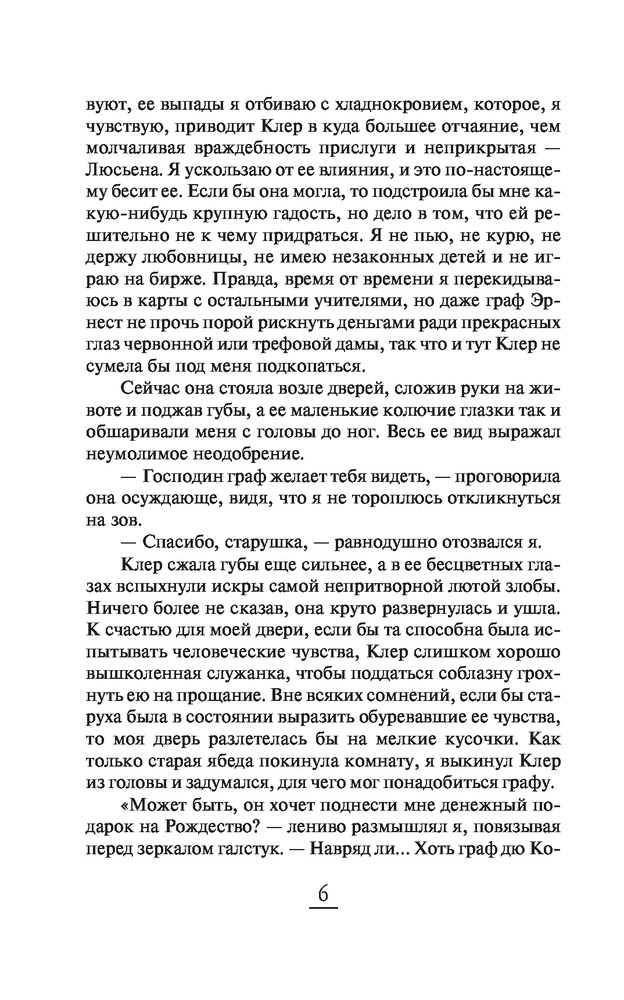 вуют, ее выпады я отбиваю с хладнокровием, которое, я чувствую, приводит Клер в куда большее отчаяние, чем молчаливая враждебность прислуги и неприкрытая — Люсьена. Я ускользаю от ее влияния, и это по-настоящему бесит ее. Если бы она могла, то подстроила бы мне какую-нибудь крупную гадость, но дело в том, что ей решительно не к чему придраться. Я не пью, не курю, не держу любовницы, не имею незаконных детей и не играю на бирже. Правда, время от времени я перекидываюсь в карты с остальными учителями, но даже граф Эрнест не прочь порой рискнуть деньгами ради прекрасных глаз червонной или трефовой дамы, так что и тут Клер не сумела бы под меня подкопаться.

Сейчас она стояла возле дверей, сложив руки на животе и поджав губы, а ее маленькие колючие глазки так и обшаривали меня с головы до ног. Весь ее вид выражал неумолимое неодобрение.

— Господин граф желает тебя видеть, — проговорила она осуждающе, видя, что я не тороплюсь откликнуться на зов.

— Спасибо, старушка, — равнодушно отозвался я.

Клер сжала губы еще сильнее, а в ее бесцветных глазах вспыхнули искры самой непритворной лютой злобы. Ничего более не сказав, она круто развернулась и ушла. К счастью для моей двери, если бы та способна была испытывать человеческие чувства, Клер слишком хорошо вышколенная служанка, чтобы поддаться соблазну грохнуть ею на прощание. Вне всяких сомнений, если бы старуха была в состоянии выразить обуревавшие ее чувства, то моя дверь разлетелась бы на мелкие кусочки. Как только старая ябеда покинула комнату, я выкинул Клер из головы и задумался, для чего мог понадобиться графу.

«Может быть, он хочет поднести мне денежный подарок на Рождество? — лениво размышлял я, повязывая перед зеркалом галстук. — Навряд ли... Хоть граф дю Ко-

6